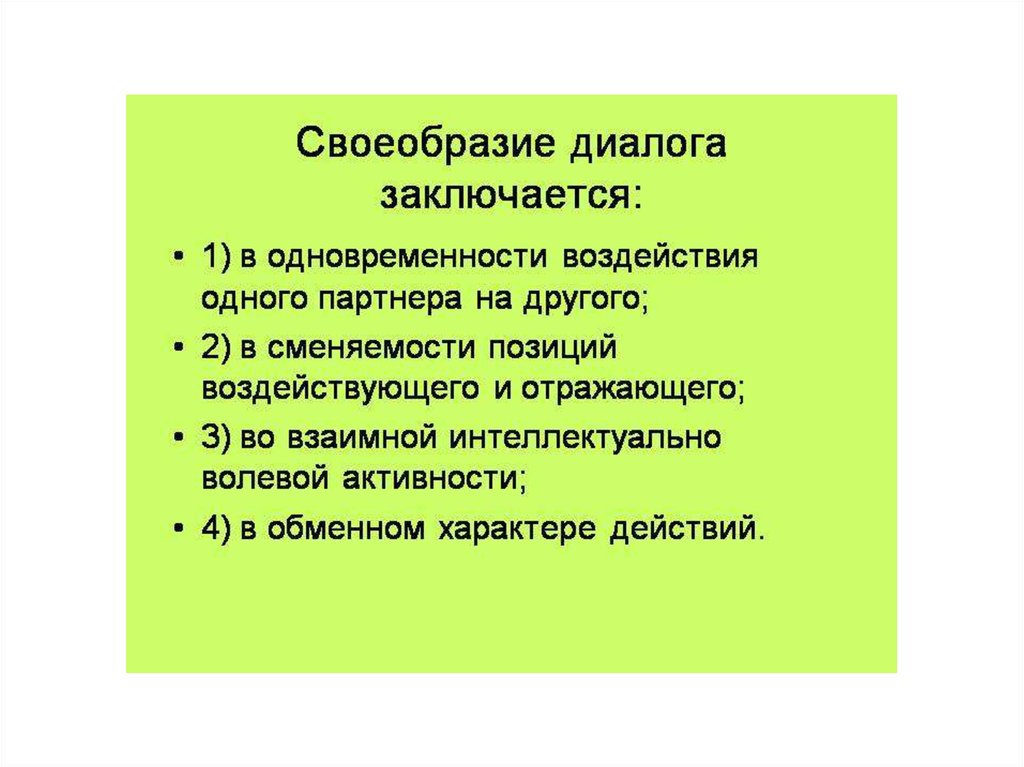 Своеобразие диалога заключается:

• 1) в одновременности воздействия одного партнера на другого;
• 2) в сменяемости позиций воздействующего и отражающего;
• 3) во взаимной интеллектуально волевой активности;
• 4) в обменном характере действий.